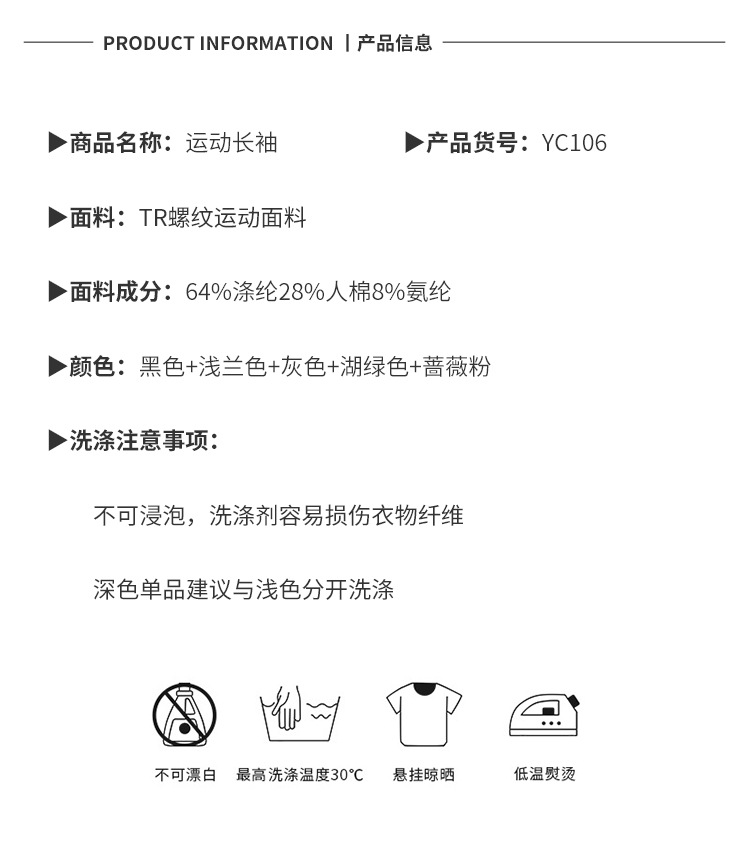 PRODUCT INFORMATION | 产品信息

▶商品名称：运动长袖 ▶产品货号：YC106

▶面料：TR螺纹运动面料

▶面料成分：64%涤纶28%人棉8%氨纶

▶颜色：黑色+浅兰色+灰色+湖绿色+蔷薇粉

▶洗涤注意事项：

不可浸泡，洗涤剂容易损伤衣物纤维

深色单品建议与浅色分开洗涤

不可漂白 最高洗涤温度30℃ 悬挂晾晒 低温熨烫